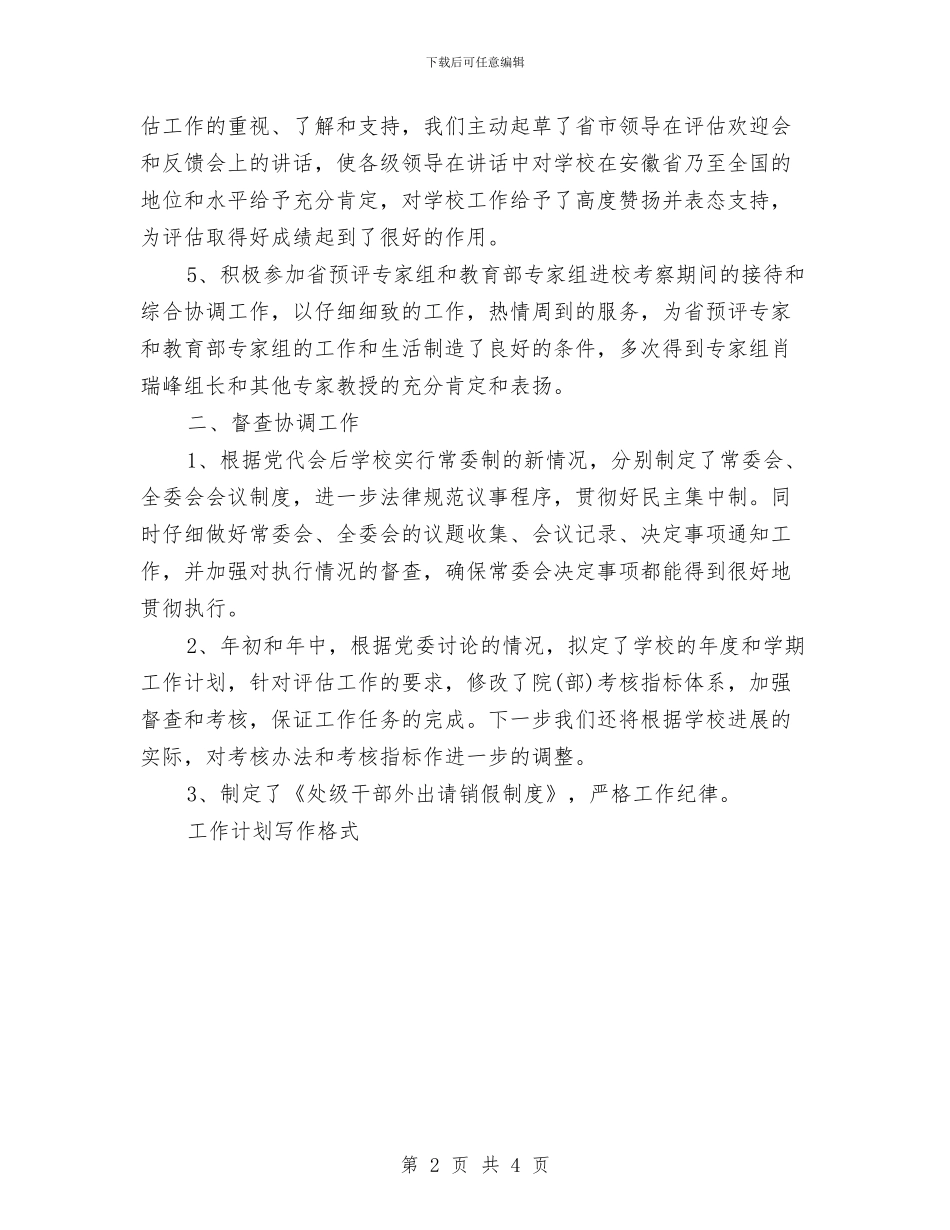 下载后可任意编辑

估工作的重视、了解和支持，我们主动起草了省市领导在评估欢迎会和反馈会上的讲话，使各级领导在讲话中对学校在安徽省乃至全国的地位和水平给予充分肯定，对学校工作给予了高度赞扬并表态支持，为评估取得好成绩起到了很好的作用。

5、积极参加省预评专家组和教育部专家组进校考察期间的接待和综合协调工作，以仔细细致的工作，热情周到的服务，为省预评专家和教育部专家组的工作和生活制造了良好的条件，多次得到专家组肖瑞峰组长和其他专家教授的充分肯定和表扬。

二、督查协调工作

1、根据党代会后学校实行常委制的新情况，分别制定了常委会、全委会会议制度，进一步法律规范议事程序，贯彻好民主集中制。同时仔细做好常委会、全委会的议题收集、会议记录、决定事项通知工作，并加强对执行情况的督查，确保常委会决定事项都能得到很好地贯彻执行。

2、年初和年中，根据党委讨论的情况，拟定了学校的年度和学期工作计划，针对评估工作的要求，修改了院(部)考核指标体系，加强督查和考核，保证工作任务的完成。下一步我们还将根据学校进展的实际，对考核办法和考核指标作进一步的调整。

3、制定了《处级干部外出请销假制度》，严格工作纪律。

工作计划写作格式

第 2 页 共 4 页